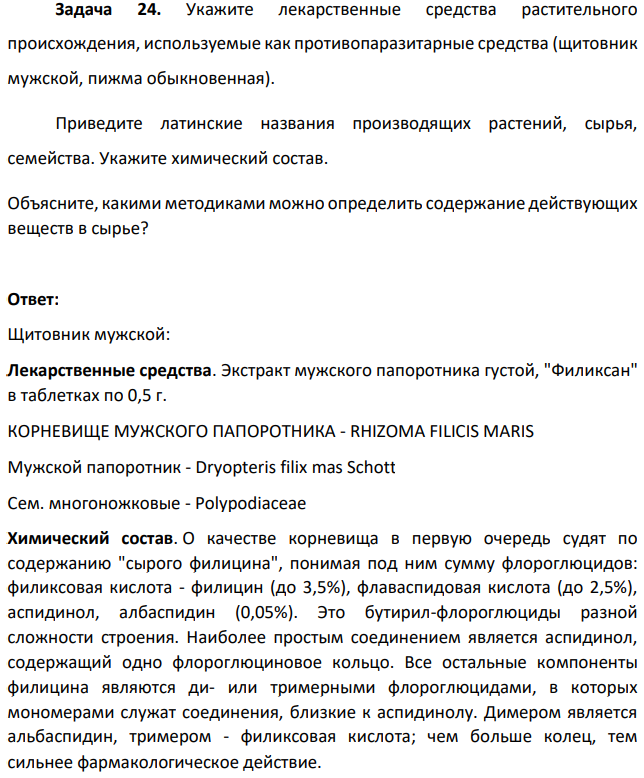 Задача 24. Укажите лекарственные средства растительного происхождения, используемые как противопаразитарные средства (щитовник мужской, пижма обыкновенная).

Приведите латинские названия производящих растений, сырья, семейства. Укажите химический состав.

Объясните, какими методиками можно определить содержание действующих веществ в сырье?

Ответ:

Щитовник мужской:

Лекарственные средства. Экстракт мужского папоротника густой, "Филиксан" в таблетках по 0,5 г.

КОРНЕВИЩЕ МУЖСКОГО ПАПОРОТНИКА - RHIZOMA FILICIS MARIS

Мужской папоротник - Dryopteris filix mas Schott

Сем. многоножковые - Polypodiaceae

Химический состав. О качестве корневища в первую очередь судят по содержанию "сырого филицина", понимая под ним сумму флороглюцидов: филиксовая кислота - филицин (до 3,5%), флаваспидовая кислота (до 2,5%), аспидинол, албаспидин (0,05%). Это бутирил-флороглюциды разной сложности строения. Наиболее простым соединением является аспидинол, содержащий одно флороглюциновое кольцо. Все остальные компоненты филицина являются ди- или тримерными флороглюцидами, в которых мономерами служат соединения, близкие к аспидинолу. Димером является альбаспидин, тримером - филиксовая кислота; чем больше колец, тем сильнее фармакологическое действие.